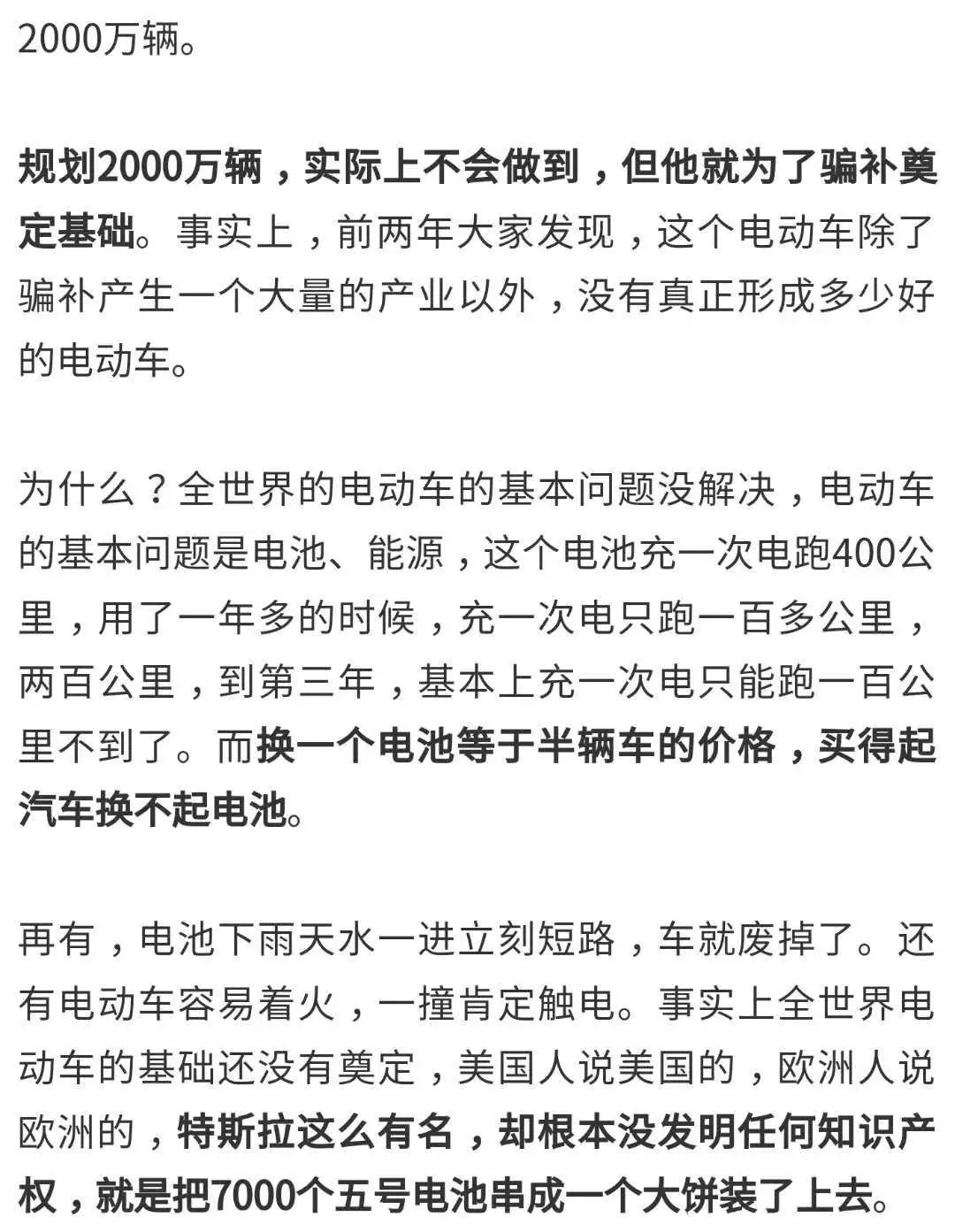 2000万辆。

规划2000万辆，实际上不会做到，但他就为了骗补奠定基础。事实上，前两年大家发现，这个电动车除了骗补产生一个大量的产业以外，没有真正形成多少好的电动车。

为什么？全世界的电动车的基本问题没解决，电动车的基本问题是电池、能源，这个电池充一次电跑400公里，用了一年多的时候，充一次电只跑一百多公里，两百公里，到第三年，基本上充一次电只能跑一百公里不到了。而换一个电池等于半辆车的价格，买得起汽车换不起电池。

再有，电池下雨天水一进立刻短路，车就废掉了。还有电动车容易着火，一撞肯定触电。事实上全世界电动车的基础还没有奠定，美国人说美国的，欧洲人说欧洲的，特斯拉这么有名，却根本没发明任何知识产权，就是把7000个五号电池串成一个大饼装了上去。